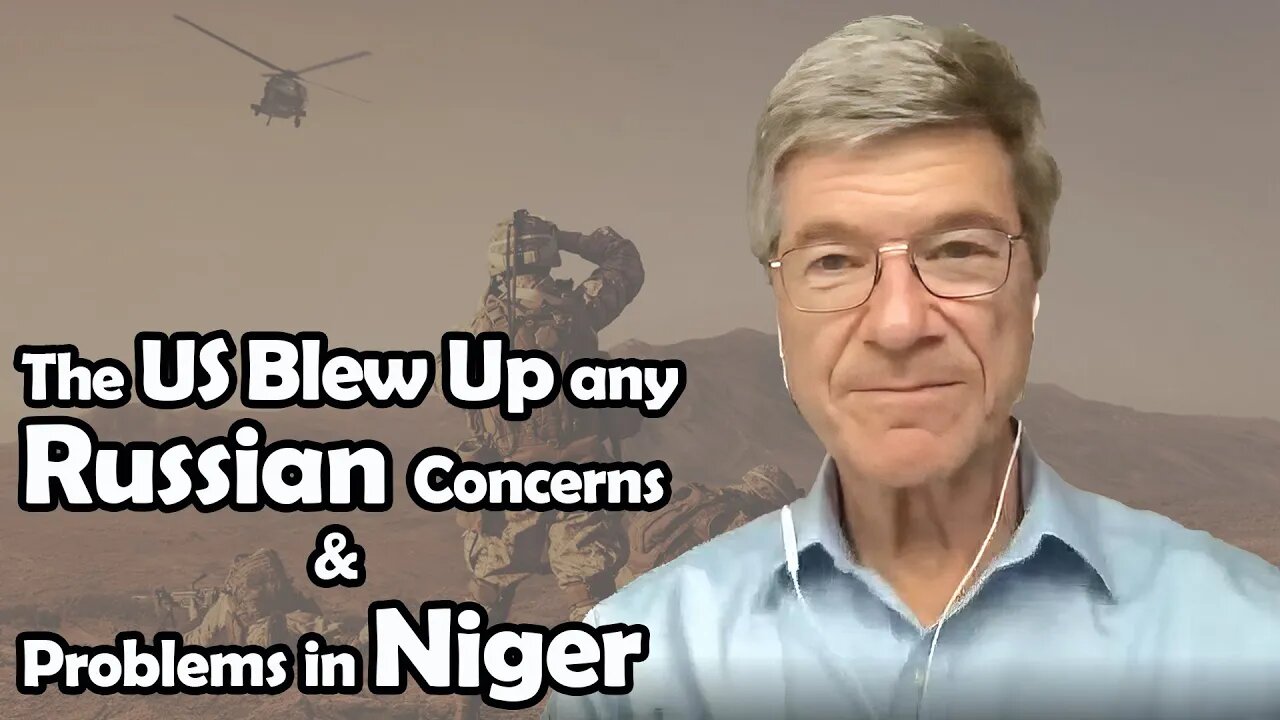 The US Blew Up any Russian Concerns & Problems in Niger